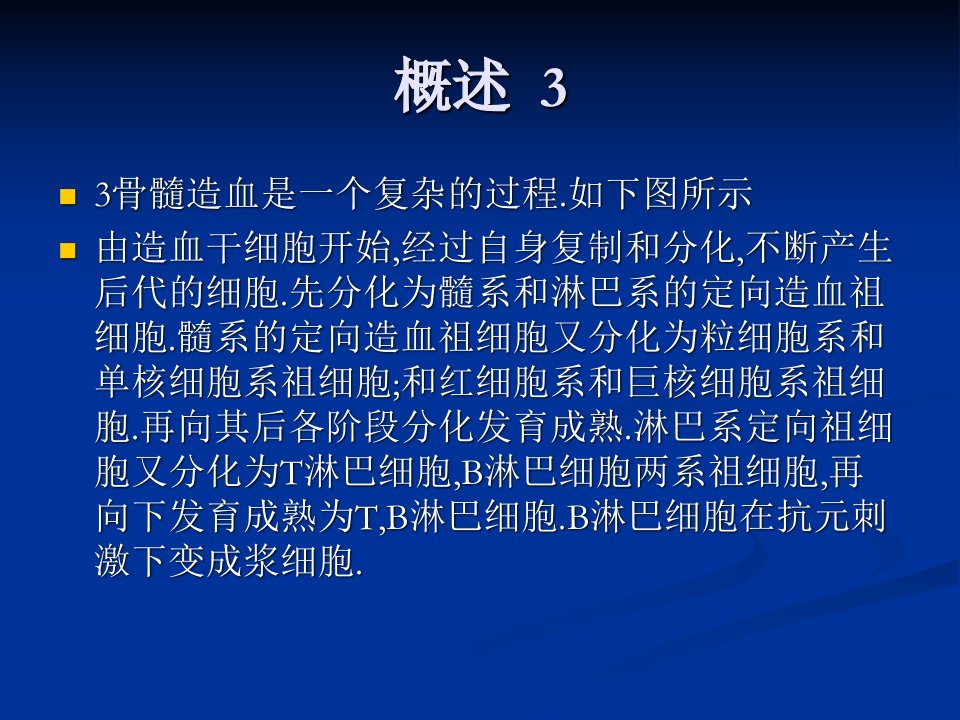 概述 3

• 3骨髓造血是一个复杂的过程.如下图所示
• 由造血干细胞开始,经过自身复制和分化,不断产生后代的细胞.先分化为髓系和淋巴系的定向造血祖细胞.髓系的定向造血祖细胞又分化为粒细胞系和单核细胞系祖细胞;和红细胞系和巨核细胞系祖细胞.再向其后各阶段分化发育成熟.淋巴系定向祖细胞又分化为T淋巴细胞,B淋巴细胞两系祖细胞,再向下发育成熟为T,B淋巴细胞.B淋巴细胞在抗元刺激下变成浆细胞.